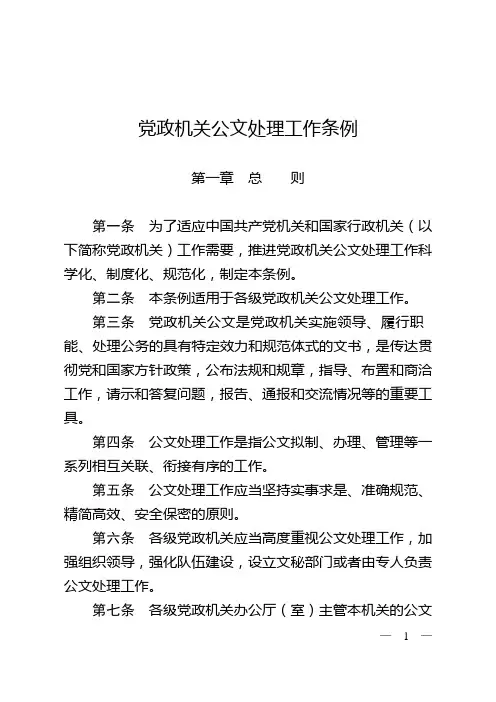 党政机关公文处理工作条例

第一章　总　　则

第一条　为了适应中国共产党机关和国家行政机关（以下简称党政机关）工作需要，推进党政机关公文处理工作科学化、制度化、规范化，制定本条例。

第二条　本条例适用于各级党政机关公文处理工作。

第三条　党政机关公文是党政机关实施领导、履行职能、处理公务的具有特定效力和规范体式的文书，是传达贯彻党和国家方针政策，公布法规和规章，指导、布置和商洽工作，请示和答复问题，报告、通报和交流情况等的重要工具。

第四条　公文处理工作是指公文拟制、办理、管理等一系列相互关联、衔接有序的工作。

第五条　公文处理工作应当坚持实事求是、准确规范、精简高效、安全保密的原则。

第六条　各级党政机关应当高度重视公文处理工作，加强组织领导，强化队伍建设，设立文秘部门或者由专人负责公文处理工作。

第七条　各级党政机关办公厅（室）主管本机关的公文

— 1 —